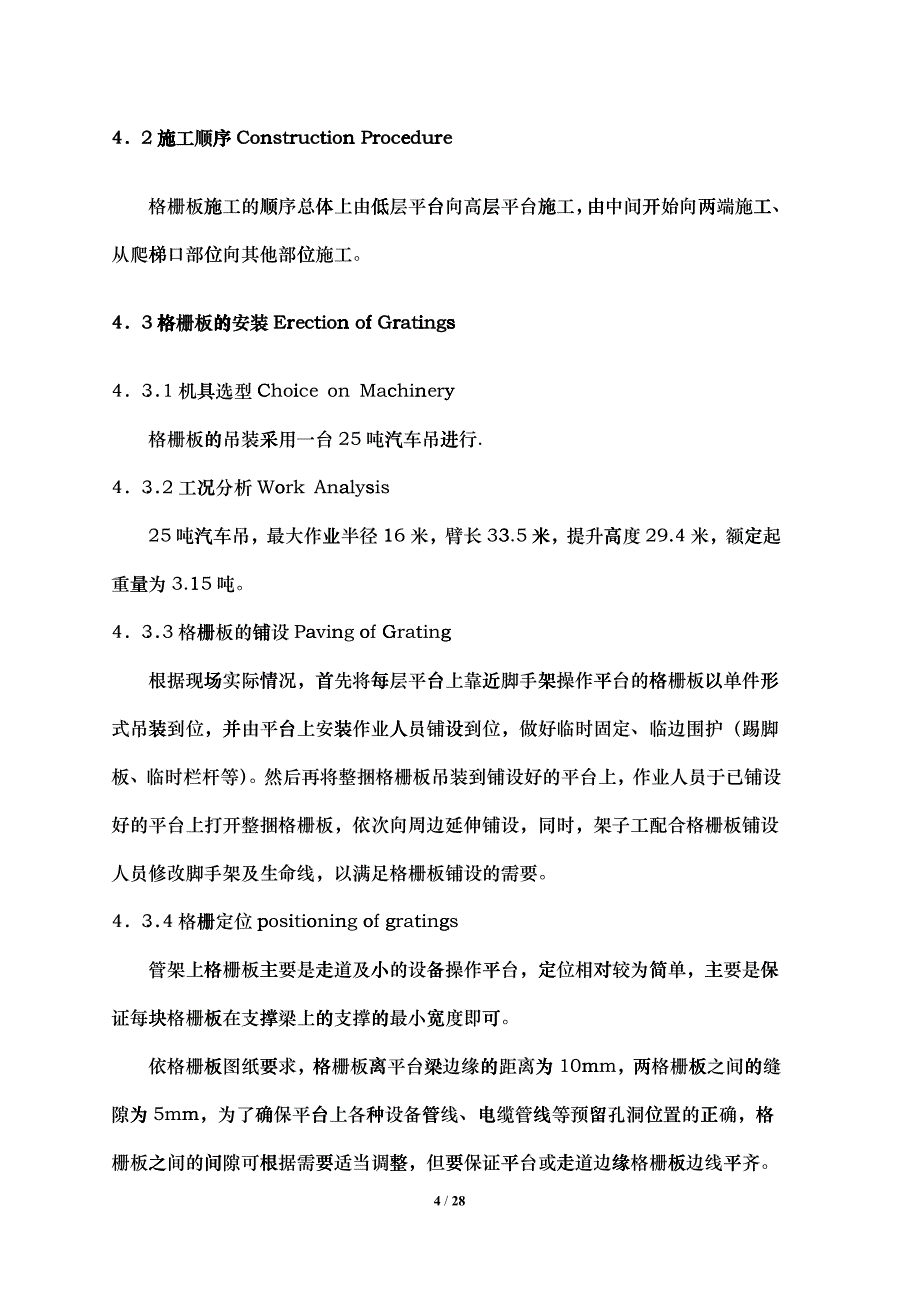 4．2 施工顺序 Construction Procedure

格栅板施工的顺序总体上由低层平台向高层平台施工，由中间开始向两端施工、从爬梯口部位向其他部位施工。

4．3 格栅板的安装 Erection of Gratings

4．3.1 机具选型 Choice on Machinery

格栅板的吊装采用一台 25 吨汽车吊进行.

4．3.2 工况分析 Work Analysis

25 吨汽车吊，最大作业半径 16 米，臂长 33.5 米，提升高度 29.4 米，额定起重量为 3.15 吨。

4．3.3 格栅板的铺设 Paving of Grating

根据现场实际情况，首先将每层平台上靠近脚手架操作平台的格栅板以单件形式吊装到位，并由平台上安装作业人员铺设到位，做好临时固定、临边围护（踢脚板、临时栏杆等）。然后再将整捆格栅板吊装到铺设好的平台上，作业人员于已铺设好的平台上打开整捆格栅板，依次向周边延伸铺设，同时，架子工配合格栅板铺设人员修改脚手架及生命线，以满足格栅板铺设的需要。

4．3.4 格栅定位 positioning of gratings

管架上格栅板主要是走道及小的设备操作平台，定位相对较为简单，主要是保证每块格栅板在支撑梁上的支撑的最小宽度即可。

依格栅板图纸要求，格栅板离平台梁边缘的距离为 10mm，两格栅板之间的缝隙为 5mm，为了确保平台上各种设备管线、电缆管线等预留孔洞位置的正确，格栅板之间的间隙可根据需要适当调整，但要保证平台或走道边缘格栅板边线平齐。

4 / 28